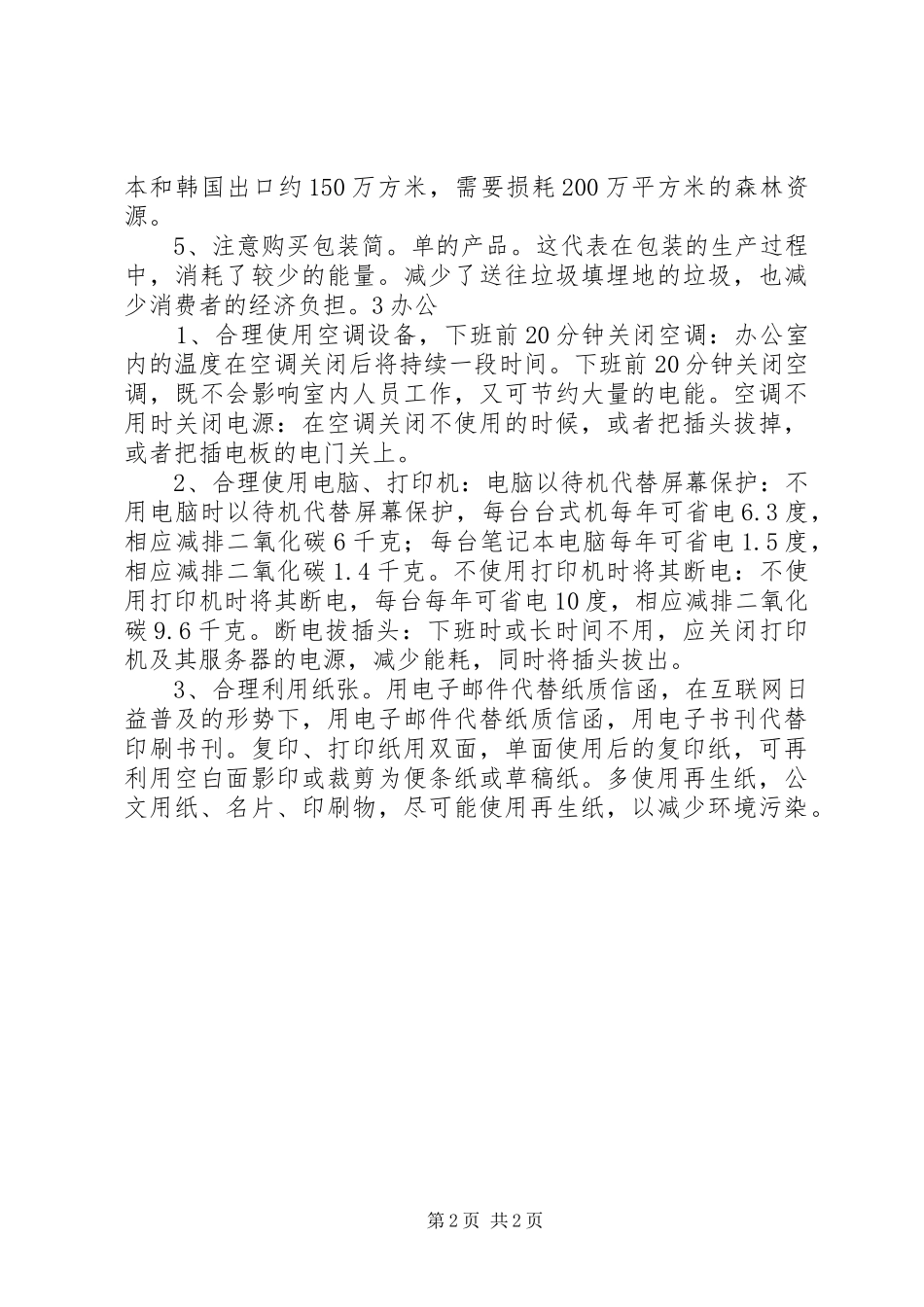 本和韩国出口约150万方米，需要损耗200万平方米的森林资源。

5、注意购买包装简。单的产品。这代表在包装的生产过程中，消耗了较少的能量。减少了送往垃圾填埋地的垃圾，也减少消费者的经济负担。3办公

1、合理使用空调设备，下班前20分钟关闭空调：办公室内的温度在空调关闭后将持续一段时间。下班前20分钟关闭空调，既不会影响室内人员工作，又可节约大量的电能。空调不用时关闭电源：在空调关闭不使用的时候，或者把插头拔掉，或者把插电板的电门关上。

2、合理使用电脑、打印机：电脑以待机代替屏幕保护：不用电脑时以待机代替屏幕保护，每台台式机每年可省电6.3度，相应减排二氧化碳6千克；每台笔记本电脑每年可省电1.5度，相应减排二氧化碳1.4千克。不使用打印机时将其断电：不使用打印机时将其断电，每台每年可省电10度，相应减排二氧化碳9.6千克。断电拔插头：下班时或长时间不用，应关闭打印机及其服务器的电源，减少能耗，同时将插头拔出。

3、合理利用纸张。用电子邮件代替纸质信函，在互联网日益普及的形势下，用电子邮件代替纸质信函，用电子书刊代替印刷书刊。复印、打印纸用双面，单面使用后的复印纸，可再利用空白面影印或裁剪为便条纸或草稿纸。多使用再生纸，公文用纸、名片、印刷物，尽可能使用再生纸，以减少环境污染。

第2页 共2页